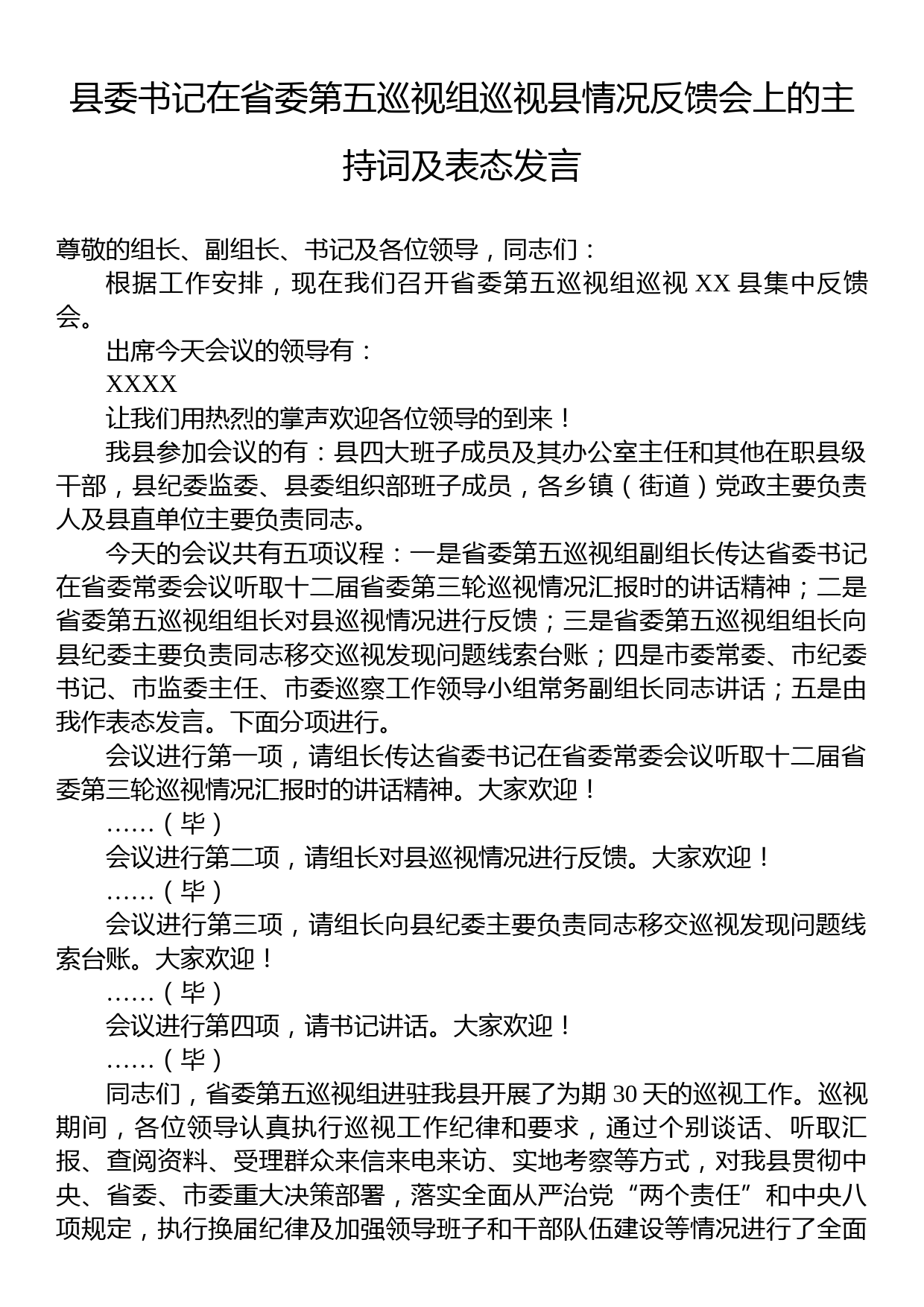 县委书记在省委第五巡视组巡视县情况反馈会上的主持词及表态发言

尊敬的组长、副组长、书记及各位领导，同志们：

根据工作安排，现在我们召开省委第五巡视组巡视 XX 县集中反馈会。

出席今天会议的领导有：

XXXX

让我们用热烈的掌声欢迎各位领导的到来！

我县参加会议的有：县四大班子成员及其办公室主任和其他在职县级干部，县纪委监委、县委组织部班子成员，各乡镇（街道）党政主要负责人及县直单位主要负责同志。

今天的会议共有五项议程：一是省委第五巡视组副组长传达省委书记在省委常委会议听取十二届省委第三轮巡视情况汇报时的讲话精神；二是省委第五巡视组组长对县巡视情况进行反馈；三是省委第五巡视组组长向县纪委主要负责同志移交巡视发现问题线索台账；四是市委常委、市纪委书记、市监委主任、市委巡察工作领导小组常务副组长同志讲话；五是由我作表态发言。下面分项进行。

会议进行第一项，请组长传达省委书记在省委常委会议听取十二届省委第三轮巡视情况汇报时的讲话精神。大家欢迎！

……（毕）

会议进行第二项，请组长对县巡视情况进行反馈。大家欢迎！

……（毕）

会议进行第三项，请组长向县纪委主要负责同志移交巡视发现问题线索台账。大家欢迎！

……（毕）

会议进行第四项，请书记讲话。大家欢迎！

……（毕）

同志们，省委第五巡视组进驻我县开展了为期 30 天的巡视工作。巡视期间，各位领导认真执行巡视工作纪律和要求，通过个别谈话、听取汇报、查阅资料、受理群众来信来电来访、实地考察等方式，对我县贯彻中央、省委、市委重大决策部署，落实全面从严治党“两个责任”和中央八项规定，执行换届纪律及加强领导班子和干部队伍建设等情况进行了全面